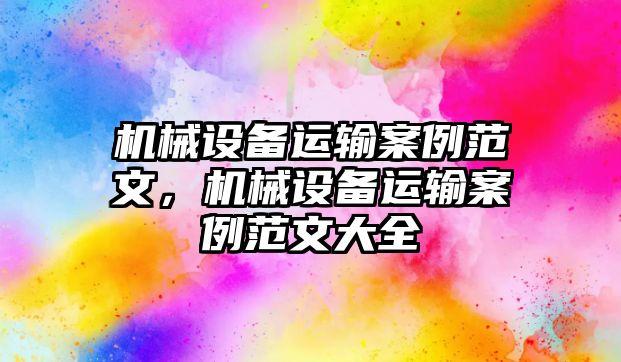 机械设备运输案例范文，机械设备运输案例范文大全